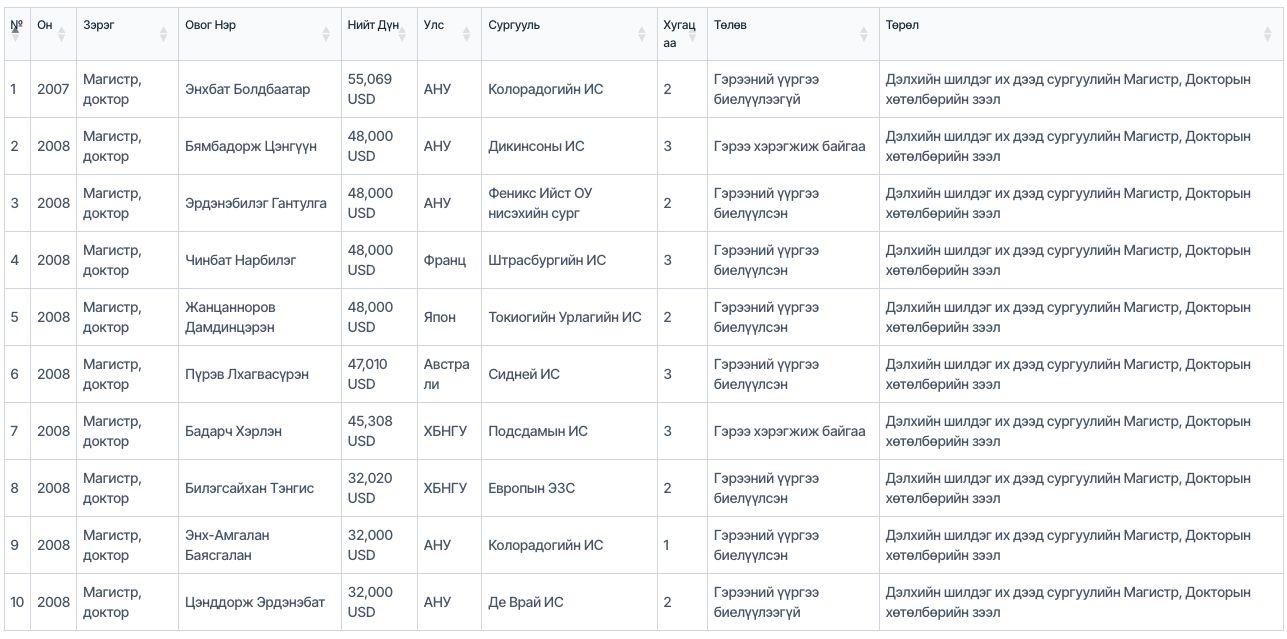 | № | Он | Зэрэг | Овог Нэр | Нийт Дүн | Улс | Сургууль | Хугацаа | Төлөв | Төрөл |
|---|---|---|---|---|---|---|---|---|---|
| 1 | 2007 | Магистр, доктор | Энхбат Болдбаатар | 55,069 USD | АНУ | Колорадогийн ИС | 2 | Гэрээний үүргээ биелүүлээгүй | Дэлхийн шилдэг их дээд сургуулийн Магистр, Докторын хөтөлбөрийн зээл |
| 2 | 2008 | Магистр, доктор | Бямбадорж Цэнгүүн | 48,000 USD | АНУ | Дикинсоны ИС | 3 | Гэрээ хэрэгжиж байгаа | Дэлхийн шилдэг их дээд сургуулийн Магистр, Докторын хөтөлбөрийн зээл |
| 3 | 2008 | Магистр, доктор | Эрдэнэбилэг Гантулга | 48,000 USD | АНУ | Феникс Ийст ОУ нисэхийн сург | 2 | Гэрээний үүргээ биелүүлсэн | Дэлхийн шилдэг их дээд сургуулийн Магистр, Докторын хөтөлбөрийн зээл |
| 4 | 2008 | Магистр, доктор | Чинбат Нарбилэг | 48,000 USD | Франц | Штрасбургийн ИС | 3 | Гэрээний үүргээ биелүүлсэн | Дэлхийн шилдэг их дээд сургуулийн Магистр, Докторын хөтөлбөрийн зээл |
| 5 | 2008 | Магистр, доктор | Жанцанноров Дамдинцэрэн | 48,000 USD | Япон | Токиогийн Урлагийн ИС | 2 | Гэрээний үүргээ биелүүлсэн | Дэлхийн шилдэг их дээд сургуулийн Магистр, Докторын хөтөлбөрийн зээл |
| 6 | 2008 | Магистр, доктор | Пүрэв Лхагвасүрэн | 47,010 USD | Австрали | Сидней ИС | 3 | Гэрээний үүргээ биелүүлсэн | Дэлхийн шилдэг их дээд сургуулийн Магистр, Докторын хөтөлбөрийн зээл |
| 7 | 2008 | Магистр, доктор | Бадарч Хэрлэн | 45,308 USD | ХБНГУ | Подсдамын ИС | 3 | Гэрээ хэрэгжиж байгаа | Дэлхийн шилдэг их дээд сургуулийн Магистр, Докторын хөтөлбөрийн зээл |
| 8 | 2008 | Магистр, доктор | Билэгсайхан Тэнгис | 32,020 USD | ХБНГУ | Европын ЭЗС | 2 | Гэрээний үүргээ биелүүлсэн | Дэлхийн шилдэг их дээд сургуулийн Магистр, Докторын хөтөлбөрийн зээл |
| 9 | 2008 | Магистр, доктор | Энх-Амгалан Баясгалан | 32,000 USD | АНУ | Колорадогийн ИС | 1 | Гэрээний үүргээ биелүүлсэн | Дэлхийн шилдэг их дээд сургуулийн Магистр, Докторын хөтөлбөрийн зээл |
| 10 | 2008 | Магистр, доктор | Цэнддорж Эрдэнэбат | 32,000 USD | АНУ | Де Врай ИС | 2 | Гэрээний үүргээ биелүүлээгүй | Дэлхийн шилдэг их дээд сургуулийн Магистр, Докторын хөтөлбөрийн зээл |